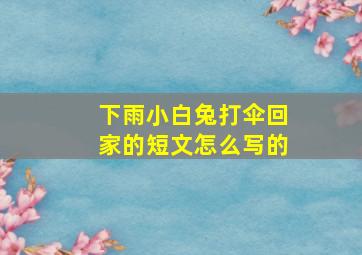 下雨小白兔打伞回家的短文怎么写的